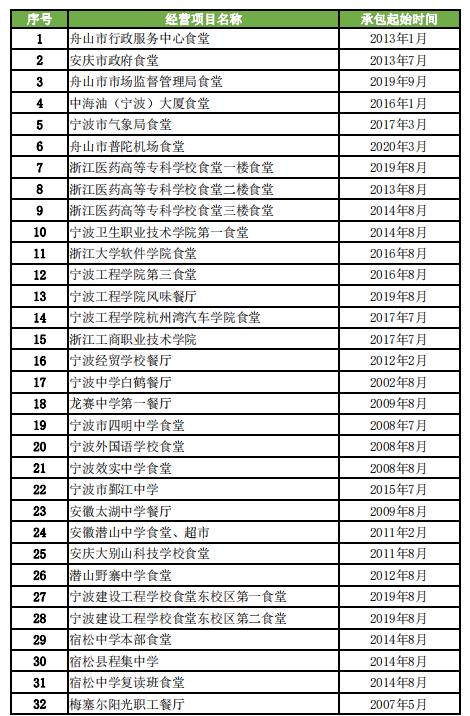 | 序号 | 经营项目名称 | 承包起始时间 |
|---|---|---|
| 1 | 舟山市行政服务中心食堂 | 2013年1月 |
| 2 | 安庆市政府食堂 | 2013年7月 |
| 3 | 舟山市市场监督管理局食堂 | 2019年9月 |
| 4 | 中海油（宁波）大厦食堂 | 2016年1月 |
| 5 | 宁波市气象局食堂 | 2017年3月 |
| 6 | 舟山市普陀机场食堂 | 2020年3月 |
| 7 | 浙江医药高等专科学校食堂一楼食堂 | 2019年8月 |
| 8 | 浙江医药高等专科学校食堂二楼食堂 | 2013年8月 |
| 9 | 浙江医药高等专科学校食堂三楼食堂 | 2014年8月 |
| 10 | 宁波卫生职业技术学院第一食堂 | 2014年8月 |
| 11 | 浙江大学软件学院食堂 | 2016年8月 |
| 12 | 宁波工程学院第三食堂 | 2016年8月 |
| 13 | 宁波工程学院风味餐厅 | 2019年8月 |
| 14 | 宁波工程学院杭州湾汽车学院食堂 | 2017年7月 |
| 15 | 浙江工商职业技术学院 | 2017年7月 |
| 16 | 宁波经贸学校餐厅 | 2012年2月 |
| 17 | 宁波中学白鹤餐厅 | 2002年8月 |
| 18 | 龙赛中学第一餐厅 | 2009年8月 |
| 19 | 宁波市四明中学食堂 | 2008年7月 |
| 20 | 宁波外国语学校食堂 | 2008年8月 |
| 21 | 宁波效实中学食堂 | 2008年8月 |
| 22 | 宁波市鄞江中学 | 2015年7月 |
| 23 | 安徽太湖中学餐厅 | 2009年8月 |
| 24 | 安徽潜山中学食堂、超市 | 2011年2月 |
| 25 | 安庆大别山科技学校食堂 | 2011年8月 |
| 26 | 潜山野寨中学食堂 | 2012年8月 |
| 27 | 宁波建设工程学校食堂东校区第一食堂 | 2019年8月 |
| 28 | 宁波建设工程学校食堂东校区第二食堂 | 2019年8月 |
| 29 | 宿松中学本部食堂 | 2014年8月 |
| 30 | 宿松县程集中学 | 2014年8月 |
| 31 | 宿松中学复读班食堂 | 2014年8月 |
| 32 | 梅塞尔阳光职工餐厅 | 2007年5月 |